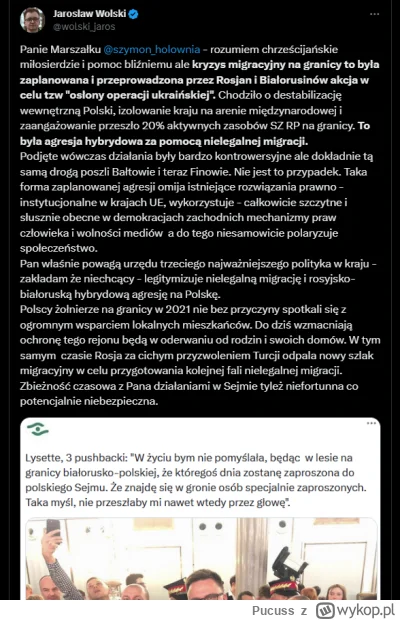 Jarosław Wolski
@wolski_jaros

Panie Marszałku @szymon_holownia - rozumiem chrześcijańskie miłosierdzie i pomoc bliźniemu ale kryzys migracyjny na granicy to była zaplanowana i przeprowadzona przez Rosjan i Białorusinów akcja w celu tzw "osłony operacji ukraińskiej". Chodziło o destabilizację wewnętrzną Polski, izolowanie kraju na arenie międzynarodowej i zaangażowanie przeszło 20% aktywnych zasobów SZ RP na granicy. To była agresja hybrydowa za pomocą nielegalnej migracji.
Podjęte wówczas działania były bardzo kontrowersyjne ale dokładnie tą samą drogą poszli Bałtowie i teraz Finowie. Nie jest to przypadek. Taka forma zaplanowanej agresji omija istniejące rozwiązania prawno - instytucjonalne w krajach UE, wykorzystuje - całkowicie szczytne i słusznie obecne w demokracjach zachodnich mechanizmy praw człowieka i wolności mediów a do tego niesamowicie polaryzuje społeczeństwo.
Pan właśnie powagą urzędu trzeciego najważniejszego polityka w kraju - zakładam że niechcący - legitymizuje nielegalną migrację i rosyjsko-białoruską hybrydową agresję na Polskę.
Polscy żołnierze na granicy w 2021 nie bez przyczyny spotkali się z ogromnym wsparciem lokalnych mieszkańców. Do dziś wzmacniają ochronę tego rejonu będą w oderwaniu od rodzin i swoich domów. W tym samym czasie Rosja za cichym przyzwoleniem Turcji odpala nowy szlak migracyjny w celu przygotowania kolejnej fali nielegalnej migracji. Zbieżność czasowa z Pana działaniami w Sejmie tyleż niefortunna co potencjalnie niebezpieczna.

Lysette, 3 pushbacki: "W życiu bym nie pomyślała, będąc w lesie na granicy białorusko-polskiej, że któregoś dnia zostanę zaproszona do polskiego Sejmu. Że znajdę się w gronie osób specjalnie zaproszonych. Taka myśl, nie przeszłaby mi nawet wtedy przez głowę".

Pucuss z wykop.pl